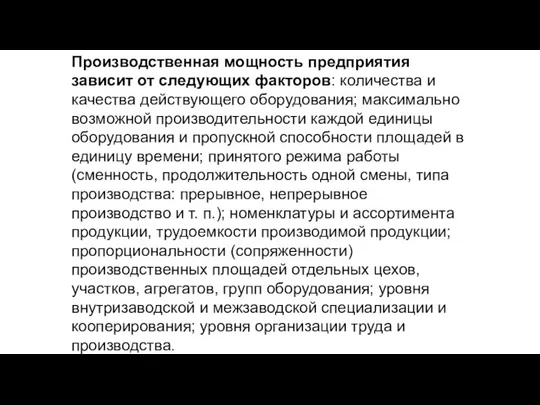 Производственная мощность предприятия зависит от следующих факторов: количества и качества действующего оборудования; максимально возможной производительности каждой единицы оборудования и пропускной способности площадей в единицу времени; принятого режима работы (сменность, продолжительность одной смены, типа производства: прерывное, непрерывное производство и т. п.); номенклатуры и ассортимента продукции, трудоемкости производимой продукции; пропорциональности (сопряженности) производственных площадей отдельных цехов, участков, агрегатов, групп оборудования; уровня внутризаводской и межзаводской специализации и кооперирования; уровня организации труда и производства.